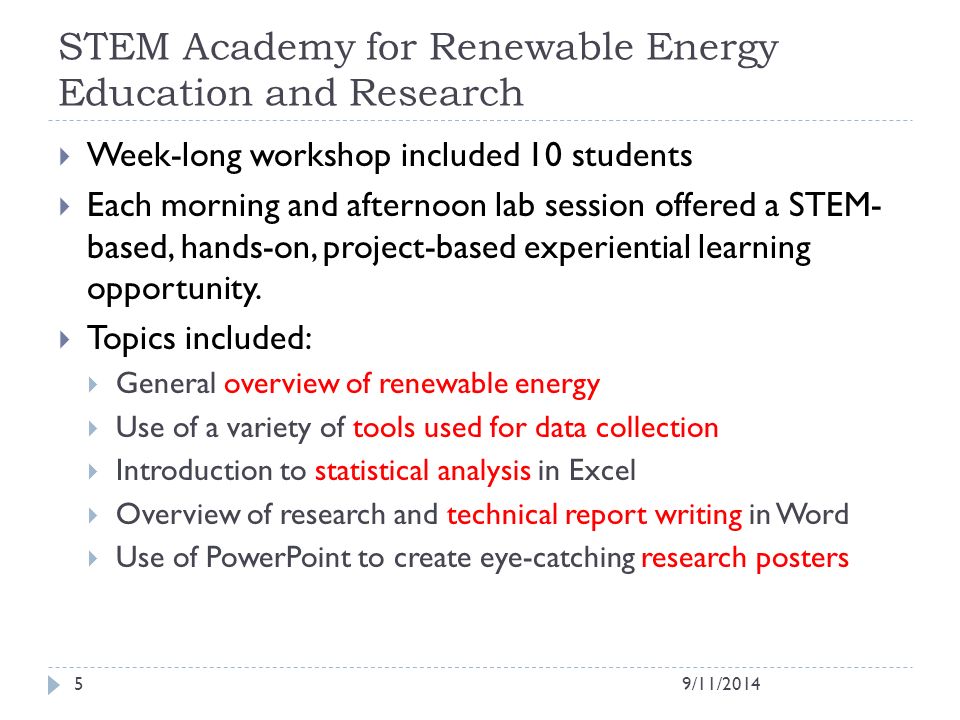 STEM Academy for Renewable Energy Education and Research

Week-long workshop included 10 students

Each morning and afternoon lab session offered a STEM-based, hands-on, project-based experiential learning opportunity.

Topics included:

General overview of renewable energy

Use of a variety of tools used for data collection

Introduction to statistical analysis in Excel

Overview of research and technical report writing in Word

Use of PowerPoint to create eye-catching research posters

5

9/11/2014